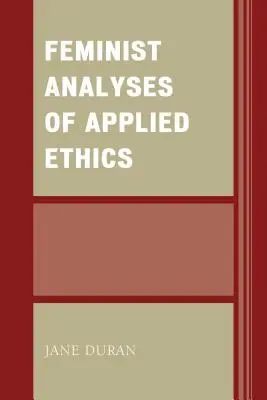 FEMINIST ANALYSES OF APPLIED ETHICS

JANE DURAN